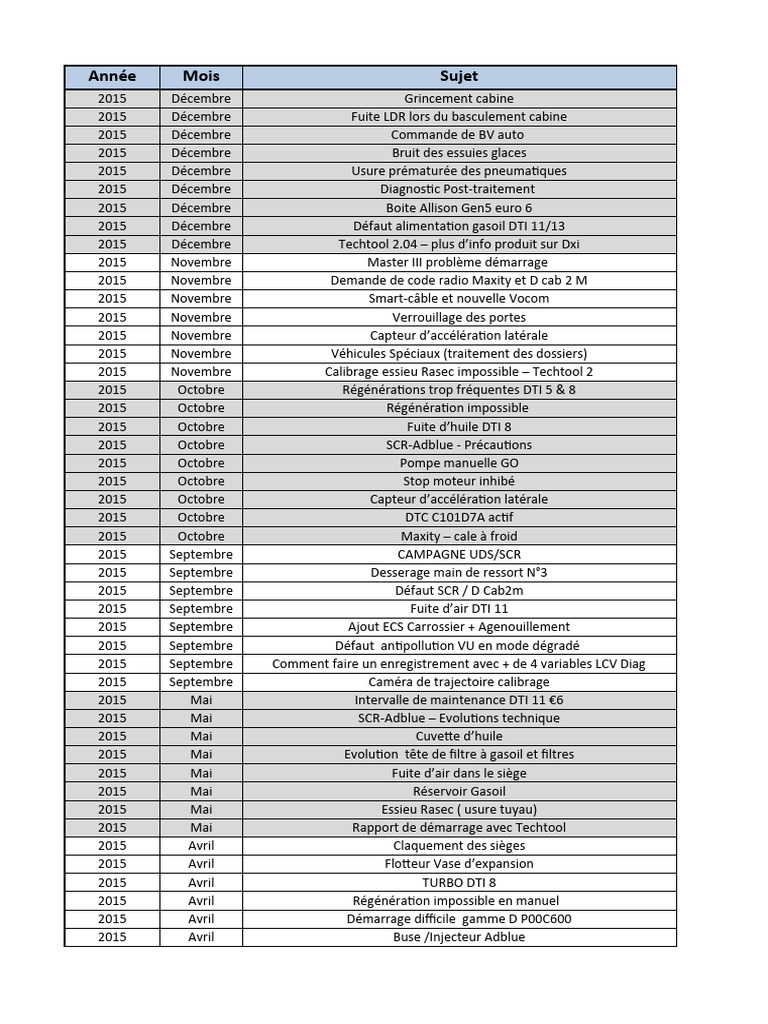 | Année | Mois | Sujet |
|---|---|---|
| 2015 | Décembre | Grincement cabine |
| 2015 | Décembre | Fuite LDR lors du basculement cabine |
| 2015 | Décembre | Commande de BV auto |
| 2015 | Décembre | Bruit des essuies glaces |
| 2015 | Décembre | Usure prématurée des pneumatiques |
| 2015 | Décembre | Diagnostic Post-traitement |
| 2015 | Décembre | Boite Allison Gen5 euro 6 |
| 2015 | Décembre | Défaut alimentation gasoil DTI 11/13 |
| 2015 | Décembre | Techtool 2.04 – plus d'info produit sur Dxi |
| 2015 | Novembre | Master III problème démarrage |
| 2015 | Novembre | Demande de code radio Maxity et D cab 2 M |
| 2015 | Novembre | Smart-câble et nouvelle Vocom |
| 2015 | Novembre | Verrouillage des portes |
| 2015 | Novembre | Capteur d'accélération latérale |
| 2015 | Novembre | Véhicules Spéciaux (traitement des dossiers) |
| 2015 | Novembre | Calibrage essieu Rasec impossible – Techtool 2 |
| 2015 | Octobre | Régénérations trop fréquentes DTI 5 & 8 |
| 2015 | Octobre | Régénération impossible |
| 2015 | Octobre | Fuite d'huile DTI 8 |
| 2015 | Octobre | SCR-Adblue - Précautions |
| 2015 | Octobre | Pompe manuelle GO |
| 2015 | Octobre | Stop moteur inhibé |
| 2015 | Octobre | Capteur d'accélération latérale |
| 2015 | Octobre | DTC C101D7A actif |
| 2015 | Octobre | Maxity – cale à froid |
| 2015 | Septembre | CAMPAGNE UDS/SCR |
| 2015 | Septembre | Desserage main de ressort N°3 |
| 2015 | Septembre | Défaut SCR / D Cab2m |
| 2015 | Septembre | Fuite d'air DTI 11 |
| 2015 | Septembre | Ajout ECS Carrossier + Agenouillement |
| 2015 | Septembre | Défaut antipollution VU en mode dégradé |
| 2015 | Septembre | Comment faire un enregistrement avec + de 4 variables LCV Diag |
| 2015 | Septembre | Caméra de trajectoire calibrage |
| 2015 | Mai | Intervalle de maintenance DTI 11 €6 |
| 2015 | Mai | SCR-Adblue – Evolutions technique |
| 2015 | Mai | Cuvette d'huile |
| 2015 | Mai | Evolution tête de filtre à gasoil et filtres |
| 2015 | Mai | Fuite d'air dans le siège |
| 2015 | Mai | Réservoir Gasoil |
| 2015 | Mai | Essieu Rasec ( usure tuyau) |
| 2015 | Mai | Rapport de démarrage avec Techtool |
| 2015 | Avril | Claquement des sièges |
| 2015 | Avril | Flotteur Vase d'expansion |
| 2015 | Avril | TURBO DTI 8 |
| 2015 | Avril | Régénération impossible en manuel |
| 2015 | Avril | Démarrage difficile gamme D P00C600 |
| 2015 | Avril | Buse /Injecteur Adblue |